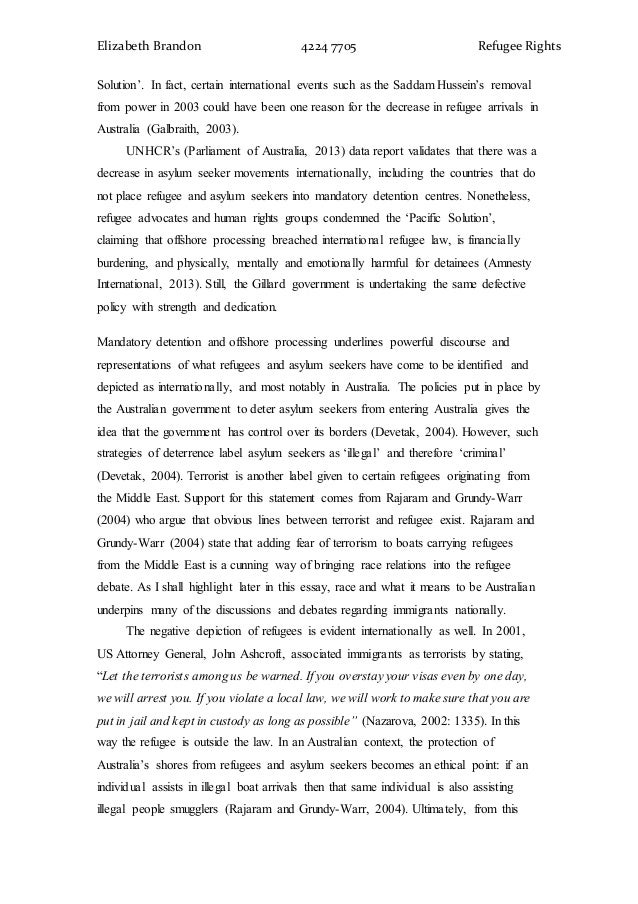 Elizabeth Brandon 4224 7705 Refugee Rights

Solution'. In fact, certain international events such as the Saddam Hussein's removal from power in 2003 could have been one reason for the decrease in refugee arrivals in Australia (Galbraith, 2003).

UNHCR's (Parliament of Australia, 2013) data report validates that there was a decrease in asylum seeker movements internationally, including the countries that do not place refugee and asylum seekers into mandatory detention centres. Nonetheless, refugee advocates and human rights groups condemned the 'Pacific Solution', claiming that offshore processing breached international refugee law, is financially burdening, and physically, mentally and emotionally harmful for detainees (Amnesty International, 2013). Still, the Gillard government is undertaking the same defective policy with strength and dedication.

Mandatory detention and offshore processing underlines powerful discourse and representations of what refugees and asylum seekers have come to be identified and depicted as internationally, and most notably in Australia. The policies put in place by the Australian government to deter asylum seekers from entering Australia gives the idea that the government has control over its borders (Devetak, 2004). However, such strategies of deterrence label asylum seekers as 'illegal' and therefore 'criminal' (Devetak, 2004). Terrorist is another label given to certain refugees originating from the Middle East. Support for this statement comes from Rajaram and Grundy-Warr (2004) who argue that obvious lines between terrorist and refugee exist. Rajaram and Grundy-Warr (2004) state that adding fear of terrorism to boats carrying refugees from the Middle East is a cunning way of bringing race relations into the refugee debate. As I shall highlight later in this essay, race and what it means to be Australian underpins many of the discussions and debates regarding immigrants nationally.

The negative depiction of refugees is evident internationally as well. In 2001, US Attorney General, John Ashcroft, associated immigrants as terrorists by stating, "Let the terrorists among us be warned. If you overstay your visas even by one day, we will arrest you. If you violate a local law, we will work to make sure that you are put in jail and kept in custody as long as possible" (Nazarova, 2002: 1335). In this way the refugee is outside the law. In an Australian context, the protection of Australia's shores from refugees and asylum seekers becomes an ethical point: if an individual assists in illegal boat arrivals then that same individual is also assisting illegal people smugglers (Rajaram and Grundy-Warr, 2004). Ultimately, from this